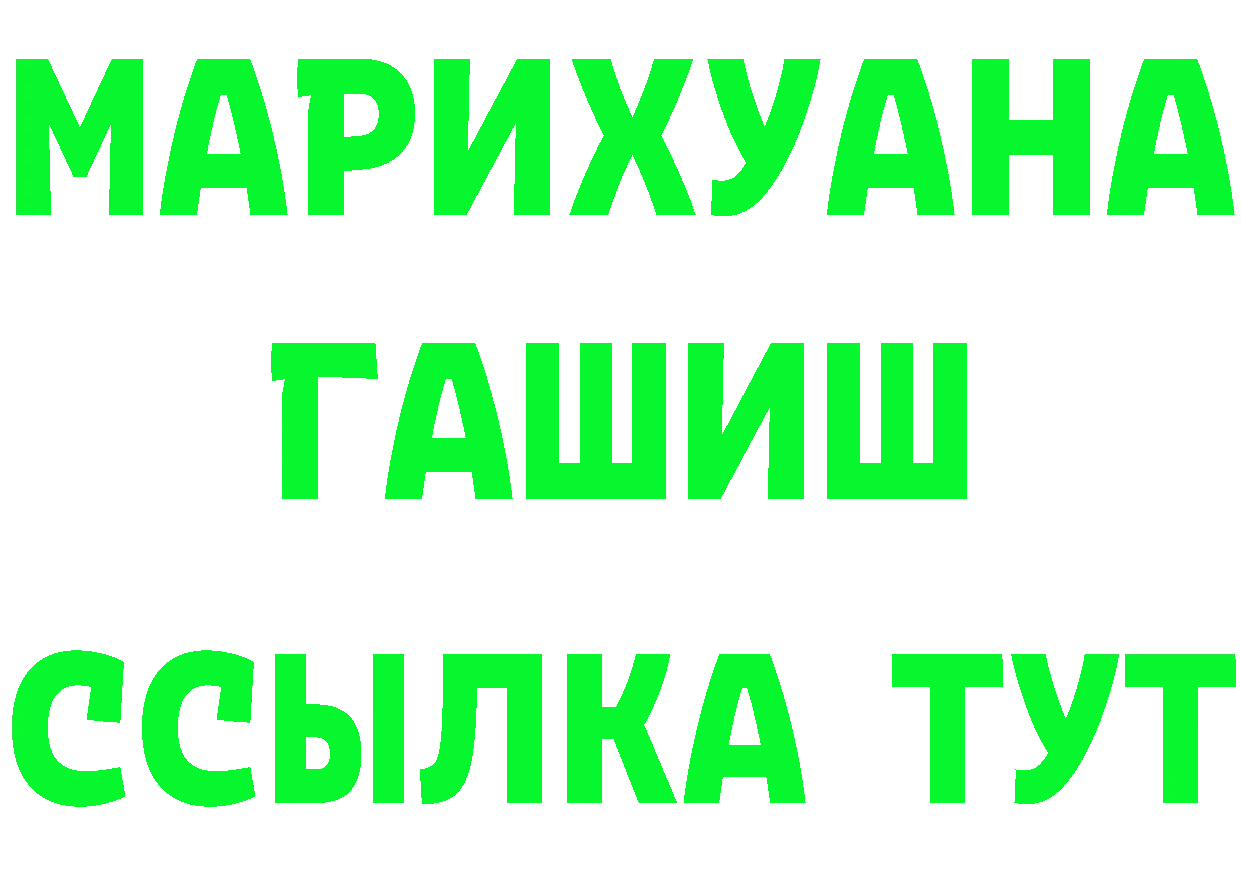 МАРИХУАНА
ГАШИШ
ССЫЛКА ТУТ